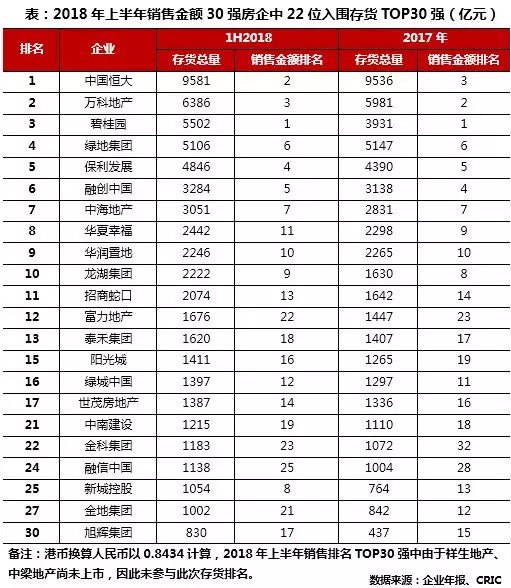 表：2018 年上半年销售金额 30 强房企中 22 位入围存货 TOP30 强（亿元）

| 排名 | 企业 | 1H2018 存货总量 | 1H2018 销售金额排名 | 2017 年 存货总量 | 2017 年 销售金额排名 |
|---|---|---|---|---|---|
| 1 | 中国恒大 | 9581 | 2 | 9536 | 3 |
| 2 | 万科地产 | 6386 | 3 | 5981 | 2 |
| 3 | 碧桂园 | 5502 | 1 | 3931 | 1 |
| 4 | 绿地集团 | 5106 | 6 | 5147 | 6 |
| 5 | 保利发展 | 4846 | 4 | 4390 | 5 |
| 6 | 融创中国 | 3284 | 5 | 3138 | 4 |
| 7 | 中海地产 | 3051 | 7 | 2831 | 7 |
| 8 | 华夏幸福 | 2442 | 11 | 2298 | 9 |
| 9 | 华润置地 | 2246 | 10 | 2265 | 10 |
| 10 | 龙湖集团 | 2222 | 9 | 1630 | 8 |
| 11 | 招商蛇口 | 2074 | 13 | 1642 | 14 |
| 12 | 富力地产 | 1676 | 22 | 1447 | 23 |
| 13 | 泰禾集团 | 1620 | 18 | 1407 | 17 |
| 15 | 阳光城 | 1411 | 16 | 1265 | 19 |
| 16 | 绿城中国 | 1397 | 12 | 1297 | 11 |
| 17 | 世茂房地产 | 1387 | 14 | 1336 | 16 |
| 21 | 中南建设 | 1215 | 19 | 1110 | 18 |
| 22 | 金科集团 | 1183 | 23 | 1072 | 32 |
| 24 | 融信中国 | 1138 | 25 | 1004 | 28 |
| 25 | 新城控股 | 1054 | 8 | 764 | 13 |
| 27 | 金地集团 | 1002 | 21 | 842 | 12 |
| 30 | 旭辉集团 | 830 | 17 | 437 | 15 |

备注：港币换算人民币以 0.8434 计算，2018 年上半年销售排名 TOP30 强中由于祥生地产、中梁地产尚未上市，因此未参与此次存货排名。

数据来源：企业年报、CRIC